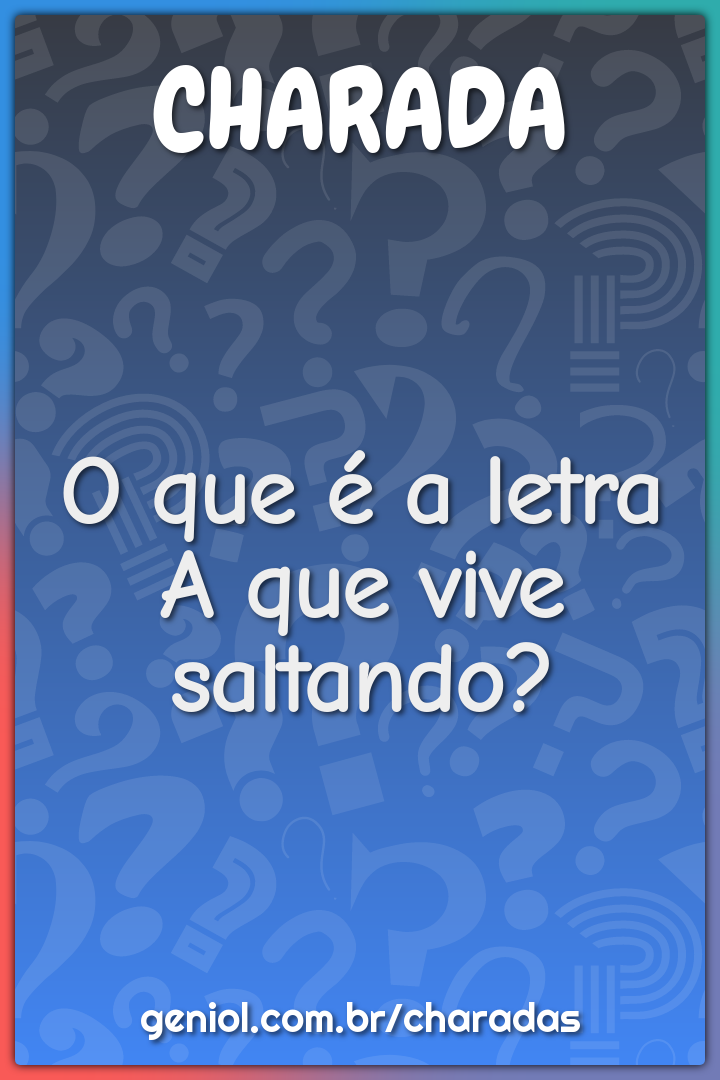 CHARADA

O que é a letra A que vive saltando?

geniol.com.br/charadas